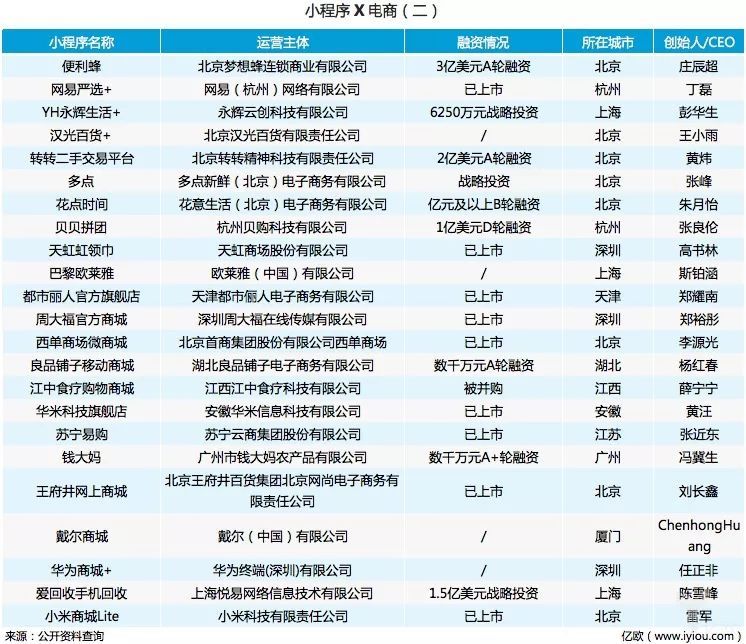 小程序 X 电商（二）

| 小程序名称 | 运营主体 | 融资情况 | 所在城市 | 创始人/CEO |
|---|---|---|---|---|
| 便利蜂 | 北京梦想蜂连锁商业有限公司 | 3亿美元A轮融资 | 北京 | 庄辰超 |
| 网易严选+ | 网易（杭州）网络有限公司 | 已上市 | 杭州 | 丁磊 |
| YH永辉生活+ | 永辉云创科技有限公司 | 6250万元战略投资 | 上海 | 彭华生 |
| 汉光百货+ | 北京汉光百货有限责任公司 | / | 北京 | 王小雨 |
| 转转二手交易平台 | 北京转转精神科技有限责任公司 | 2亿美元A轮融资 | 北京 | 黄炜 |
| 多点 | 多点新鲜（北京）电子商务有限公司 | 战略投资 | 北京 | 张峰 |
| 花点时间 | 花意生活（北京）电子商务有限公司 | 亿元及以上B轮融资 | 北京 | 朱月怡 |
| 贝贝拼团 | 杭州贝购科技有限公司 | 1亿美元D轮融资 | 杭州 | 张良伦 |
| 天虹虹领巾 | 天虹商场股份有限公司 | 已上市 | 深圳 | 高书林 |
| 巴黎欧莱雅 | 欧莱雅（中国）有限公司 | / | 上海 | 斯铂涵 |
| 都市丽人官方旗舰店 | 天津都市俪人电子商务有限公司 | 已上市 | 天津 | 郑耀南 |
| 周大福官方商城 | 深圳周大福在线传媒有限公司 | 已上市 | 深圳 | 郑裕彤 |
| 西单商场微商城 | 北京首商集团股份有限公司西单商场 | 已上市 | 北京 | 李源光 |
| 良品铺子移动商城 | 湖北良品铺子电子商务有限公司 | 数千万元A轮融资 | 湖北 | 杨红春 |
| 江中食疗购物商城 | 江西江中食疗科技有限公司 | 被并购 | 江西 | 薛宁宁 |
| 华米科技旗舰店 | 安徽华米信息科技有限公司 | 已上市 | 安徽 | 黄汪 |
| 苏宁易购 | 苏宁云商集团股份有限公司 | 已上市 | 江苏 | 张近东 |
| 钱大妈 | 广州市钱大妈农产品有限公司 | 数千万元A+轮融资 | 广州 | 冯冀生 |
| 王府井网上商城 | 北京王府井百货集团北京网尚电子商务有限责任公司 | 已上市 | 北京 | 刘长鑫 |
| 戴尔商城 | 戴尔（中国）有限公司 | / | 厦门 | ChenhongHuang |
| 华为商城+ | 华为终端(深圳)有限公司 | / | 深圳 | 任正非 |
| 爱回收手机回收 | 上海悦易网络信息技术有限公司 | 1.5亿美元战略投资 | 上海 | 陈雪峰 |
| 小米商城Lite | 小米科技有限责任公司 | 已上市 | 北京 | 雷军 |

来源：公开资料查询

亿欧（www.iyiou.com）